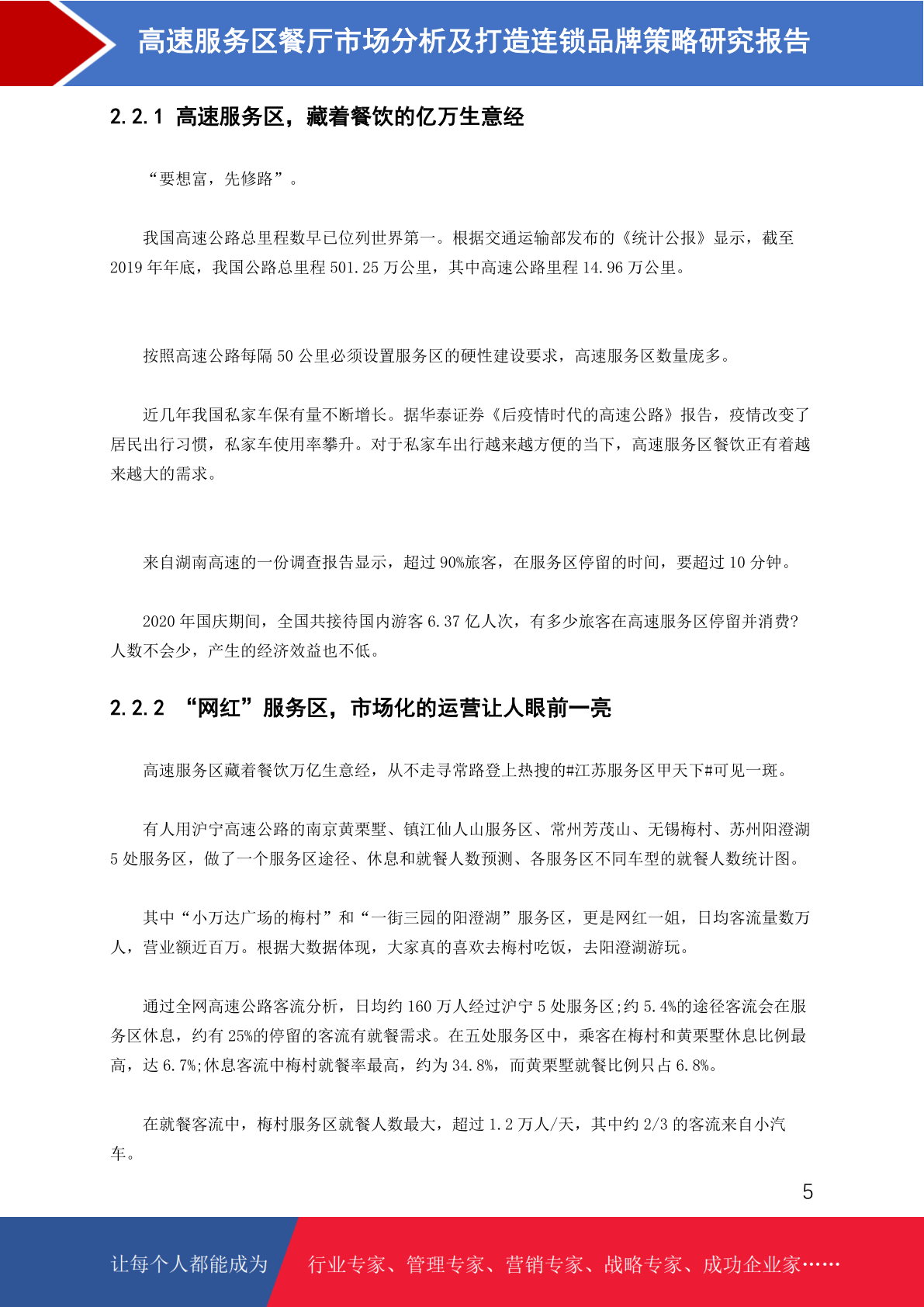 高速服务区餐厅市场分析及打造连锁品牌策略研究报告

2.2.1 高速服务区，藏着餐饮的亿万生意经

“要想富，先修路”。

我国高速公路总里程数早已位列世界第一。根据交通运输部发布的《统计公报》显示，截至 2019 年年底，我国公路总里程 501.25 万公里，其中高速公路里程 14.96 万公里。

按照高速公路每隔 50 公里必须设置服务区的硬性建设要求，高速服务区数量庞多。

近几年我国私家车保有量不断增长。据华泰证券《后疫情时代的高速公路》报告，疫情改变了居民出行习惯，私家车使用率攀升。对于私家车出行越来越方便的当下，高速服务区餐饮正有着越来越大的需求。

来自湖南高速的一份调查报告显示，超过 90%旅客，在服务区停留的时间，要超过 10 分钟。

2020 年国庆期间，全国共接待国内游客 6.37 亿人次，有多少旅客在高速服务区停留并消费?人数不会少，产生的经济效益也不低。

2.2.2 “网红”服务区，市场化的运营让人眼前一亮

高速服务区藏着餐饮万亿生意经，从不走寻常路登上热搜的#江苏服务区甲天下#可见一斑。

有人用沪宁高速公路的南京黄栗墅、镇江仙人山服务区、常州芳茂山、无锡梅村、苏州阳澄湖 5 处服务区，做了一个服务区途径、休息和就餐人数预测、各服务区不同车型的就餐人数统计图。

其中“小万达广场的梅村”和“一街三园的阳澄湖”服务区，更是网红一姐，日均客流量数万人，营业额近百万。根据大数据体现，大家真的喜欢去梅村吃饭，去阳澄湖游玩。

通过全网高速公路客流分析，日均约 160 万人经过沪宁 5 处服务区;约 5.4%的途径客流会在服务区休息，约有 25%的停留的客流有就餐需求。在五处服务区中，乘客在梅村和黄栗墅休息比例最高，达 6.7%;休息客流中梅村就餐率最高，约为 34.8%，而黄栗墅就餐比例只占 6.8%。

在就餐客流中，梅村服务区就餐人数最大，超过 1.2 万人/天，其中约 2/3 的客流来自小汽车。

5

让每个人都能成为 行业专家、管理专家、营销专家、战略专家、成功企业家……